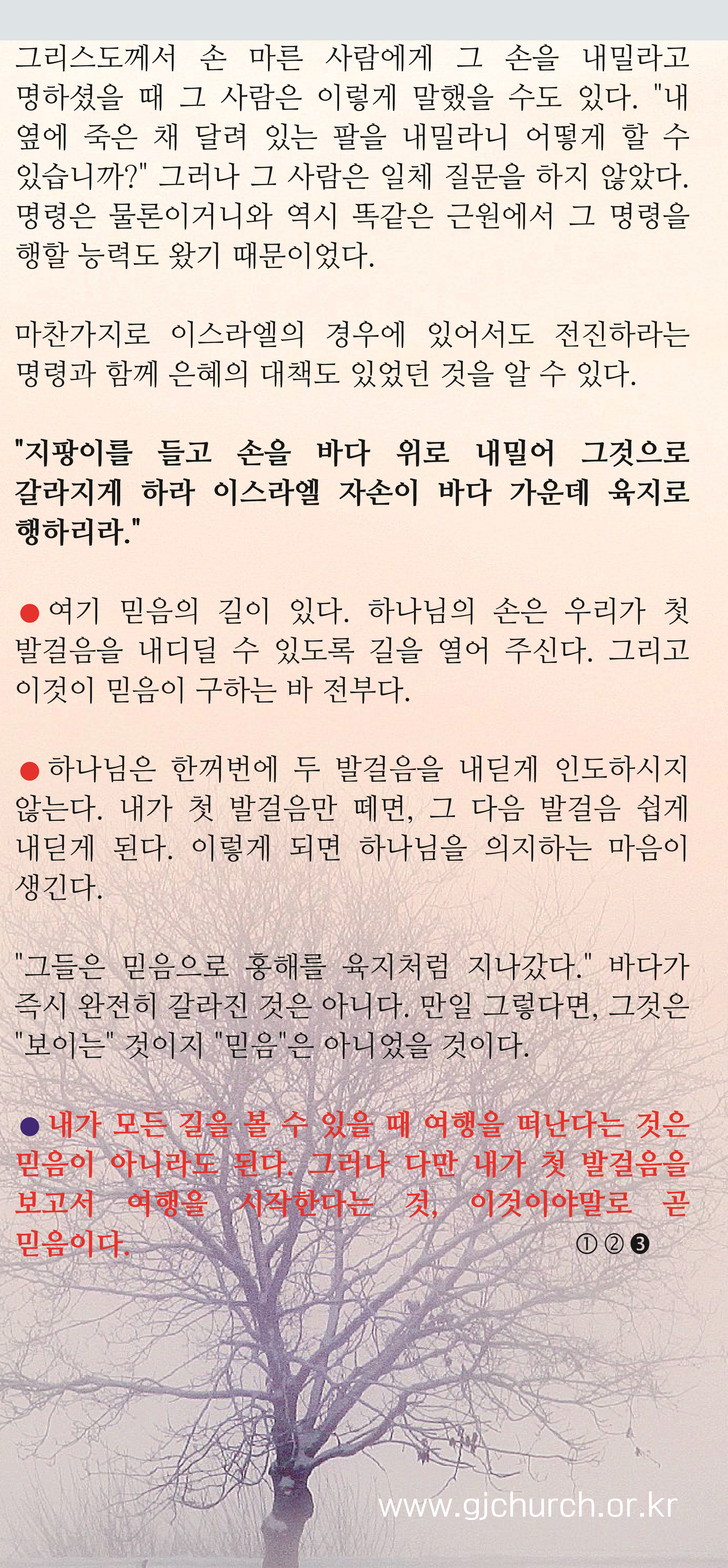 그리스도께서 손 마른 사람에게 그 손을 내밀라고 명하셨을 때 그 사람은 이렇게 말했을 수도 있다. "내 옆에 죽은 채 달려 있는 팔을 내밀라니 어떻게 할 수 있습니까?" 그러나 그 사람은 일체 질문을 하지 않았다. 명령은 물론이거니와 역시 똑같은 근원에서 그 명령을 행할 능력도 왔기 때문이었다.

마찬가지로 이스라엘의 경우에 있어서도 전진하라는 명령과 함께 은혜의 대책도 있었던 것을 알 수 있다.

"지팡이를 들고 손을 바다 위로 내밀어 그것으로 갈라지게 하라 이스라엘 자손이 바다 가운데 육지로 행하리라."

● 여기 믿음의 길이 있다. 하나님의 손은 우리가 첫 발걸음을 내디딜 수 있도록 길을 열어 주신다. 그리고 이것이 믿음이 구하는 바 전부다.

● 하나님은 한꺼번에 두 발걸음을 내딛게 인도하시지 않는다. 내가 첫 발걸음만 떼면, 그 다음 발걸음 쉽게 내딛게 된다. 이렇게 되면 하나님을 의지하는 마음이 생긴다.

"그들은 믿음으로 홍해를 육지처럼 지나갔다." 바다가 즉시 완전히 갈라진 것은 아니다. 만일 그렇다면, 그것은 "보이는" 것이지 "믿음"은 아니었을 것이다.

● 내가 모든 길을 볼 수 있을 때 여행을 떠난다는 것은 믿음이 아니라도 된다. 그러나 다만 내가 첫 발걸음을 보고서 여행을 시작한다는 것, 이것이야말로 곧 믿음이다.

①②❸

www.gjchurch.or.kr